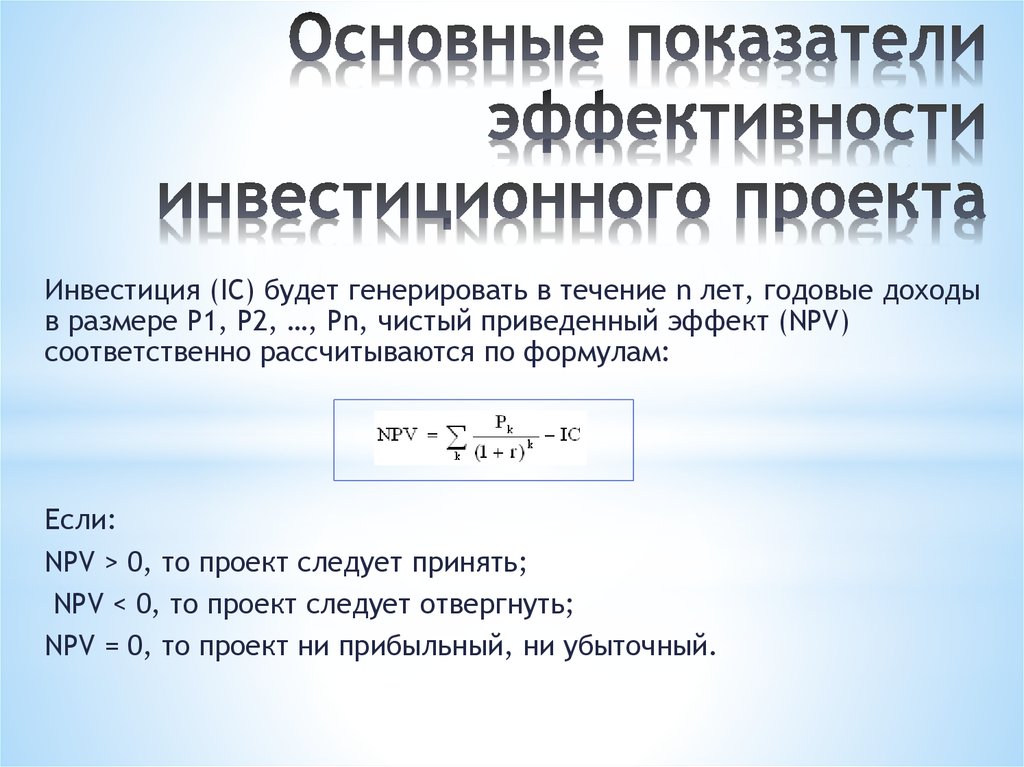 Основные показатели эффективности инвестиционного проекта

Инвестиция (IC) будет генерировать в течение n лет, годовые доходы в размере P1, P2, …, Pn, чистый приведенный эффект (NPV) соответственно рассчитываются по формулам:

$NPV = \sum_{k} \frac{P_k}{(1+r)^k} - IC$

Если:

NPV > 0, то проект следует принять;

NPV < 0, то проект следует отвергнуть;

NPV = 0, то проект ни прибыльный, ни убыточный.